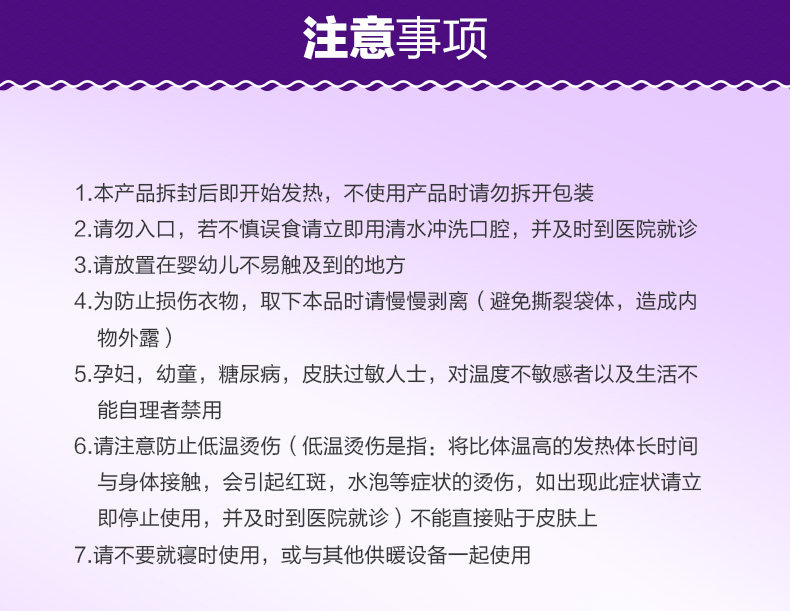 注意事项

1.本产品拆封后即开始发热，不使用产品时请勿拆开包装

2.请勿入口，若不慎误食请立即用清水冲洗口腔，并及时到医院就诊

3.请放置在婴幼儿不易触及到的地方

4.为防止损伤衣物，取下本品时请慢慢剥离（避免撕裂袋体，造成内物外露）

5.孕妇，幼童，糖尿病，皮肤过敏人士，对温度不敏感者以及生活不能自理者禁用

6.请注意防止低温烫伤（低温烫伤是指：将比体温高的发热体长时间与身体接触，会引起红斑，水泡等症状的烫伤，如出现此症状请立即停止使用，并及时到医院就诊）不能直接贴于皮肤上

7.请不要就寝时使用，或与其他供暖设备一起使用